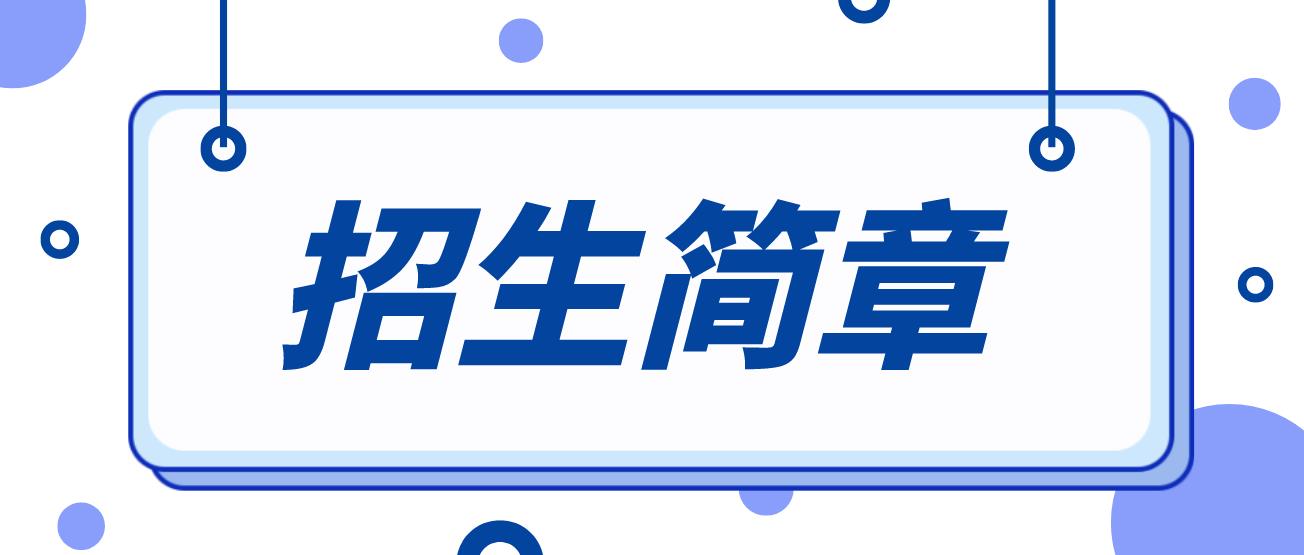 招生简章